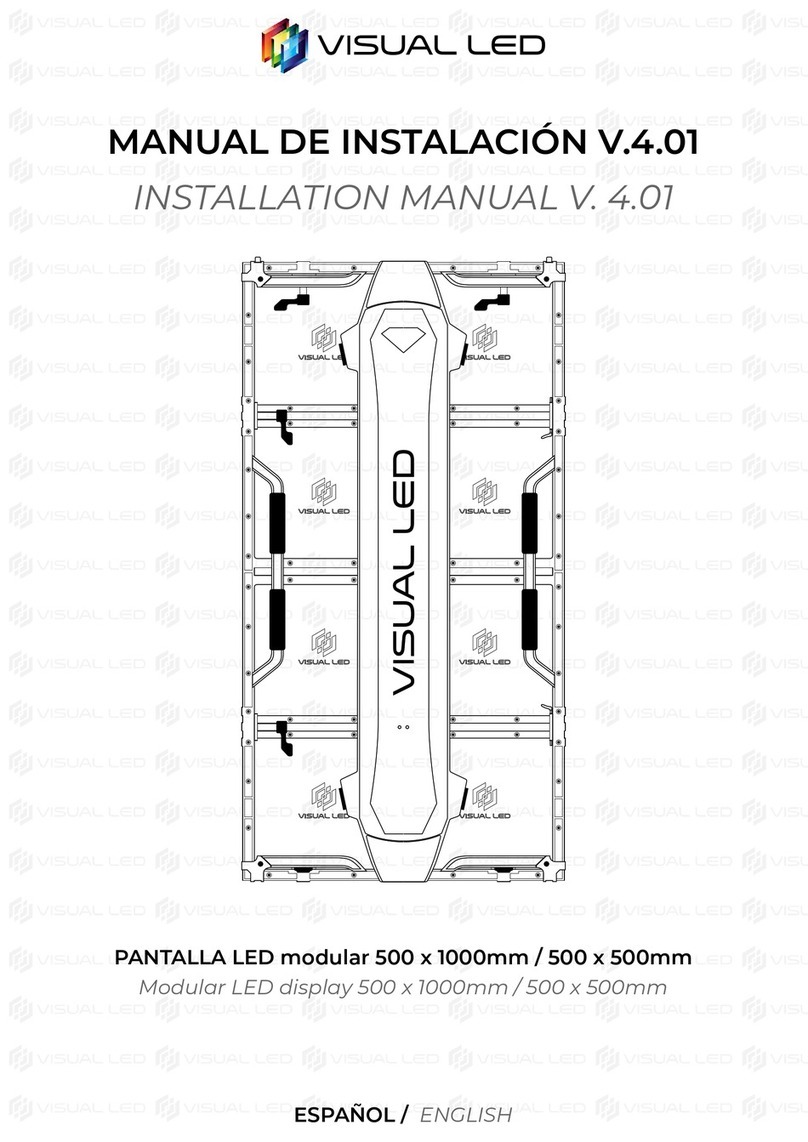 VISUAL LED

MANUAL DE INSTALACIÓN V.4.01
INSTALLATION MANUAL V. 4.01

VISUAL LED

VISUAL LED
VISUAL LED
VISUAL LED
VISUAL LED
VISUAL LED
VISUAL LED
VISUAL LED
VISUAL LED

PANTALLA LED modular 500 x 1000mm / 500 x 500mm
Modular LED display 500 x 1000mm / 500 x 500mm

ESPAÑOL / ENGLISH